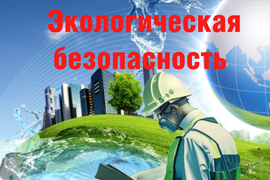 Экологическая безопасность